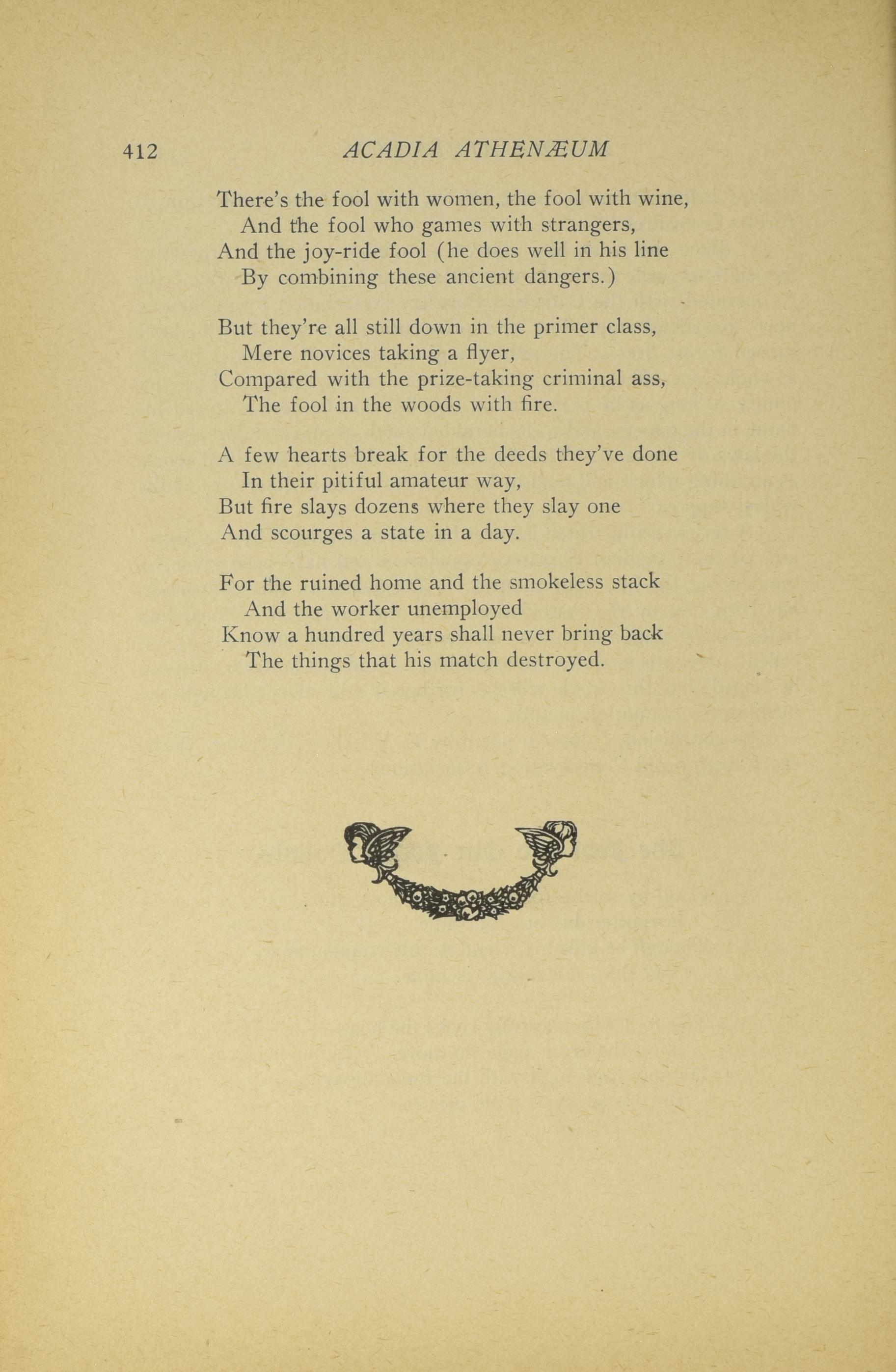 412 ACADIA ATHENÆUM

There's the fool with women, the fool with wine,
And the fool who games with strangers,
And the joy-ride fool (he does well in his line
By combining these ancient dangers.)

But they're all still down in the primer class,
Mere novices taking a flyer,
Compared with the prize-taking criminal ass,
The fool in the woods with fire.

A few hearts break for the deeds they've done
In their pitiful amateur way,
But fire slays dozens where they slay one
And scourges a state in a day.

For the ruined home and the smokeless stack
And the worker unemployed
Know a hundred years shall never bring back
The things that his match destroyed.